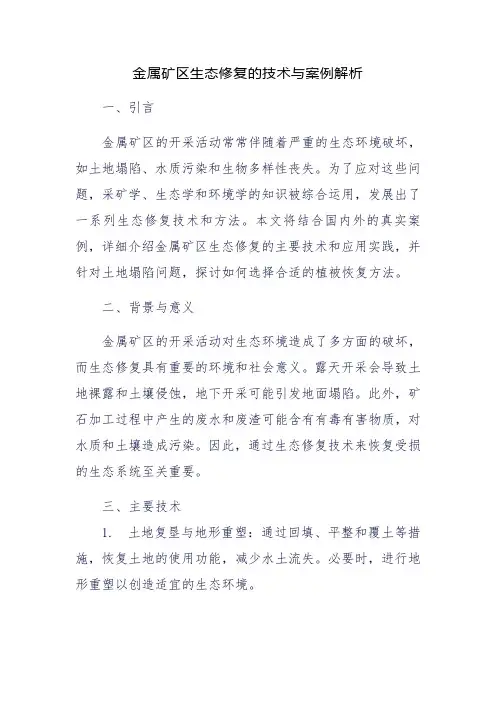 金属矿区生态修复的技术与案例解析

一、引言

金属矿区的开采活动常常伴随着严重的生态环境破坏，如土地塌陷、水质污染和生物多样性丧失。为了应对这些问题，采矿学、生态学和环境学的知识被综合运用，发展出了一系列生态修复技术和方法。本文将结合国内外的真实案例，详细介绍金属矿区生态修复的主要技术和应用实践，并针对土地塌陷问题，探讨如何选择合适的植被恢复方法。

二、背景与意义

金属矿区的开采活动对生态环境造成了多方面的破坏，而生态修复具有重要的环境和社会意义。露天开采会导致土地裸露和土壤侵蚀，地下开采可能引发地面塌陷。此外，矿石加工过程中产生的废水和废渣可能含有有毒有害物质，对水质和土壤造成污染。因此，通过生态修复技术来恢复受损的生态系统至关重要。

三、主要技术

1. 土地复垦与地形重塑：通过回填、平整和覆土等措施，恢复土地的使用功能，减少水土流失。必要时，进行地形重塑以创造适宜的生态环境。